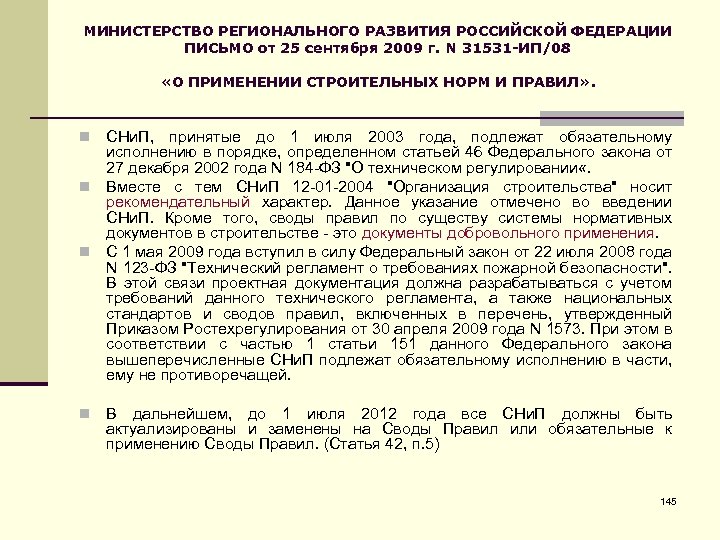 МИНИСТЕРСТВО РЕГИОНАЛЬНОГО РАЗВИТИЯ РОССИЙСКОЙ ФЕДЕРАЦИИ ПИСЬМО от 25 сентября 2009 г. N 31531-ИП/08

«О ПРИМЕНЕНИИ СТРОИТЕЛЬНЫХ НОРМ И ПРАВИЛ».

СНиП, принятые до 1 июля 2003 года, подлежат обязательному исполнению в порядке, определенном статьей 46 Федерального закона от 27 декабря 2002 года N 184-ФЗ "О техническом регулировании«.

Вместе с тем СНиП 12-01-2004 "Организация строительства" носит рекомендательный характер. Данное указание отмечено во введении СНиП. Кроме того, своды правил по существу системы нормативных документов в строительстве - это документы добровольного применения.

С 1 мая 2009 года вступил в силу Федеральный закон от 22 июля 2008 года N 123-ФЗ "Технический регламент о требованиях пожарной безопасности". В этой связи проектная документация должна разрабатываться с учетом требований данного технического регламента, а также национальных стандартов и сводов правил, включенных в перечень, утвержденный Приказом Ростехрегулирования от 30 апреля 2009 года N 1573. При этом в соответствии с частью 1 статьи 151 данного Федерального закона вышеперечисленные СНиП подлежат обязательному исполнению в части, ему не противоречащей.

В дальнейшем, до 1 июля 2012 года все СНиП должны быть актуализированы и заменены на Своды Правил или обязательные к применению Своды Правил. (Статья 42, п.5)

145